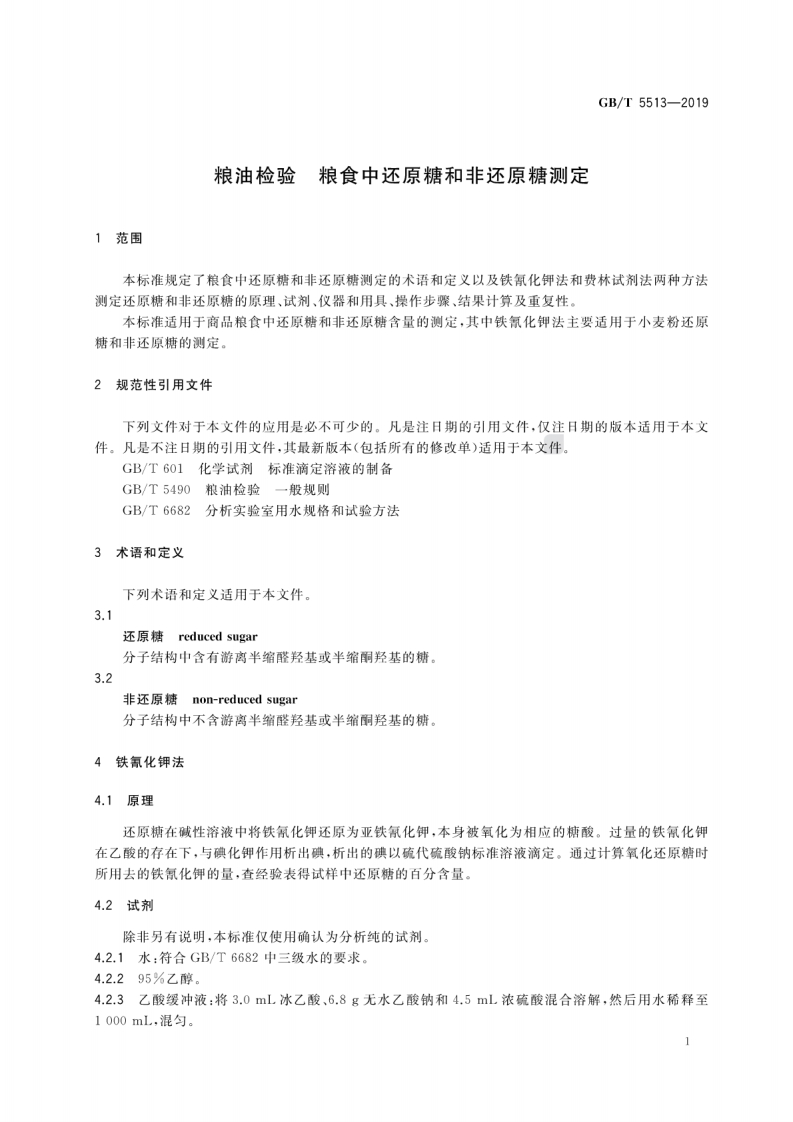 GB/T 5513—2019

粮油检验　粮食中还原糖和非还原糖测定

1　范围

本标准规定了粮食中还原糖和非还原糖测定的术语和定义以及铁氰化钾法和费林试剂法两种方法测定还原糖和非还原糖的原理、试剂、仪器和用具、操作步骤、结果计算及重复性。

本标准适用于商品粮食中还原糖和非还原糖含量的测定，其中铁氰化钾法主要适用于小麦粉还原糖和非还原糖的测定。

2　规范性引用文件

下列文件对于本文件的应用是必不可少的。凡是注日期的引用文件，仅注日期的版本适用于本文件。凡是不注日期的引用文件，其最新版本(包括所有的修改单)适用于本文件。

GB/T 601　化学试剂　标准滴定溶液的制备

GB/T 5490　粮油检验　一般规则

GB/T 6682　分析实验室用水规格和试验方法

3　术语和定义

下列术语和定义适用于本文件。

3.1

还原糖　reduced sugar

分子结构中含有游离半缩醛羟基或半缩酮羟基的糖。

3.2

非还原糖　non-reduced sugar

分子结构中不含游离半缩醛羟基或半缩酮羟基的糖。

4　铁氰化钾法

4.1　原理

还原糖在碱性溶液中将铁氰化钾还原为亚铁氰化钾，本身被氧化为相应的糖酸。过量的铁氰化钾在乙酸的存在下，与碘化钾作用析出碘，析出的碘以硫代硫酸钠标准溶液滴定。通过计算氧化还原糖时所用去的铁氰化钾的量，查经验表得试样中还原糖的百分含量。

4.2　试剂

除非另有说明，本标准仅使用确认为分析纯的试剂。

4.2.1　水：符合 GB/T 6682 中三级水的要求。

4.2.2　95%乙醇。

4.2.3　乙酸缓冲液：将 3.0 mL 冰乙酸、6.8 g 无水乙酸钠和 4.5 mL 浓硫酸混合溶解，然后用水稀释至 1 000 mL，混匀。

1